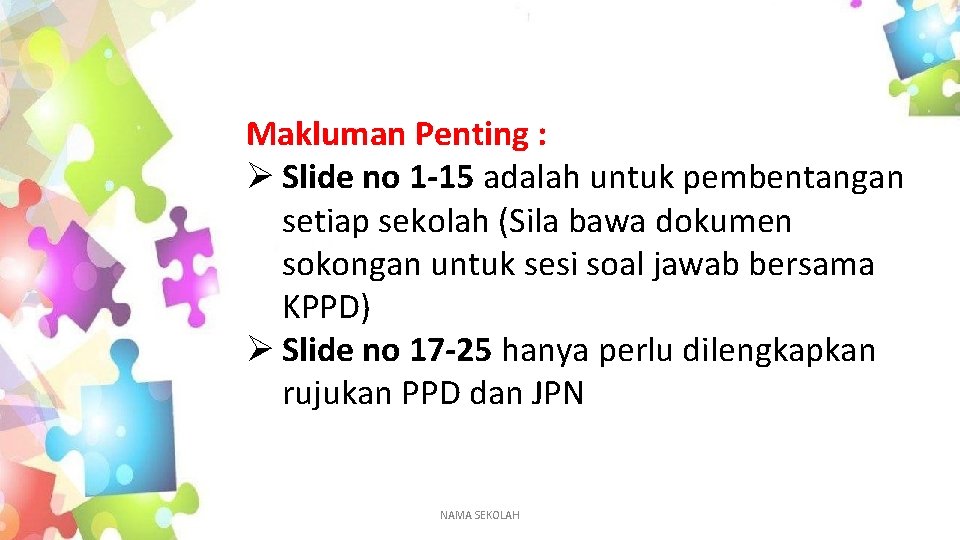 Makluman Penting :

➢ Slide no 1-15 adalah untuk pembentangan setiap sekolah (Sila bawa dokumen sokongan untuk sesi soal jawab bersama KPPD)

➢ Slide no 17-25 hanya perlu dilengkapkan rujukan PPD dan JPN

NAMA SEKOLAH